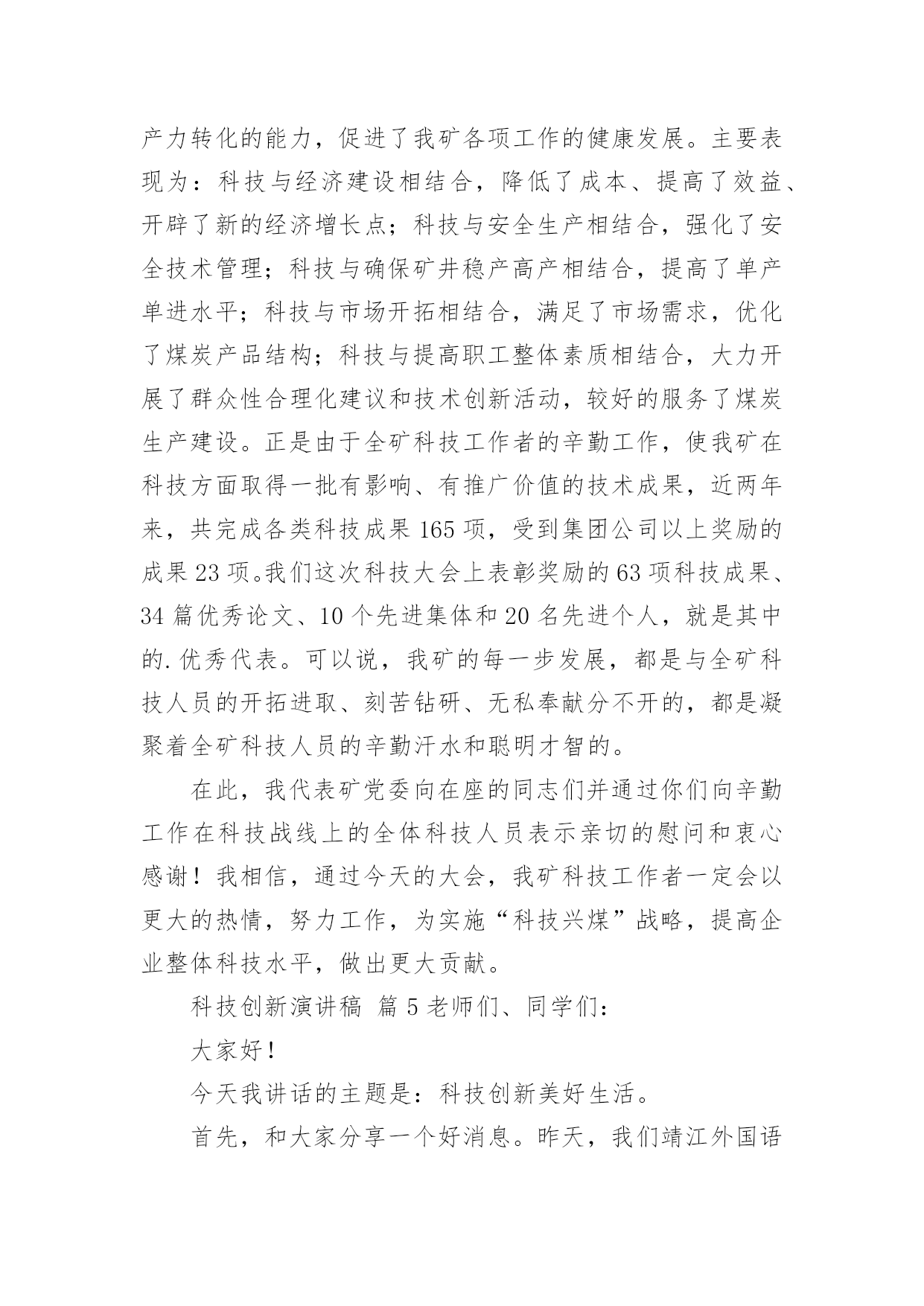 产力转化的能力，促进了我矿各项工作的健康发展。主要表现为：科技与经济建设相结合，降低了成本、提高了效益、开辟了新的经济增长点；科技与安全生产相结合，强化了安全技术管理；科技与确保矿井稳产高产相结合，提高了单产单进水平；科技与市场开拓相结合，满足了市场需求，优化了煤炭产品结构；科技与提高职工整体素质相结合，大力开展了群众性合理化建议和技术创新活动，较好的服务了煤炭生产建设。正是由于全矿科技工作者的辛勤工作，使我矿在科技方面取得一批有影响、有推广价值的技术成果，近两年来，共完成各类科技成果 165 项，受到集团公司以上奖励的成果 23 项。我们这次科技大会上表彰奖励的 63 项科技成果、34 篇优秀论文、10 个先进集体和 20 名先进个人，就是其中的.优秀代表。可以说，我矿的每一步发展，都是与全矿科技人员的开拓进取、刻苦钻研、无私奉献分不开的，都是凝聚着全矿科技人员的辛勤汗水和聪明才智的。

在此，我代表矿党委向在座的同志们并通过你们向辛勤工作在科技战线上的全体科技人员表示亲切的慰问和衷心感谢！我相信，通过今天的大会，我矿科技工作者一定会以更大的热情，努力工作，为实施“科技兴煤”战略，提高企业整体科技水平，做出更大贡献。

科技创新演讲稿 篇 5 老师们、同学们：

大家好！

今天我讲话的主题是：科技创新美好生活。

首先，和大家分享一个好消息。昨天，我们靖江外国语